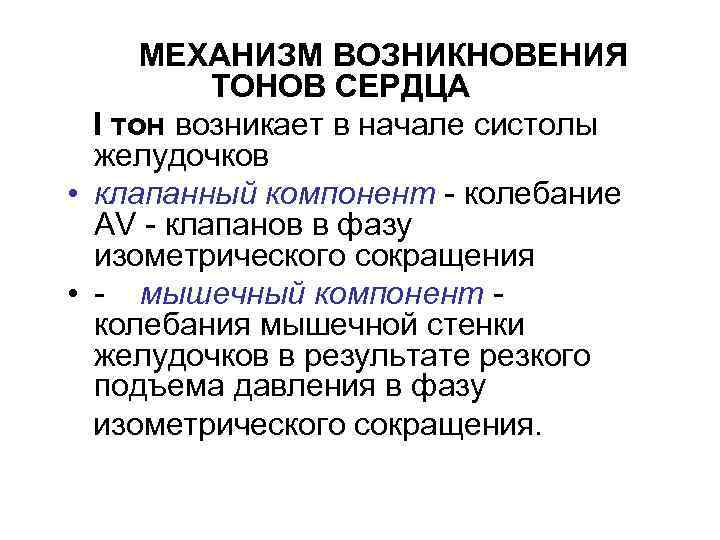 МЕХАНИЗМ ВОЗНИКНОВЕНИЯ
ТОНОВ СЕРДЦА

I тон возникает в начале систолы желудочков

• клапанный компонент - колебание AV - клапанов в фазу изометрического сокращения
• - мышечный компонент - колебания мышечной стенки желудочков в результате резкого подъема давления в фазу изометрического сокращения.